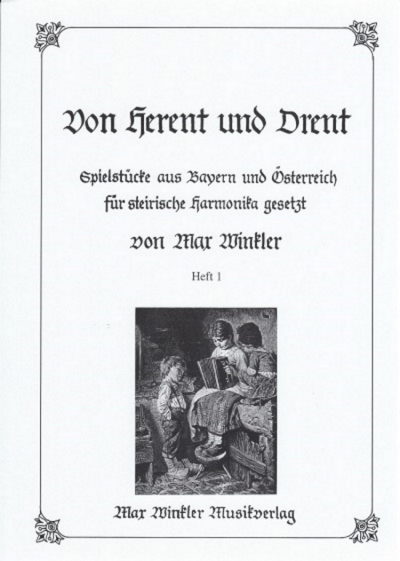 Von Herent und Drent

Spielstücke aus Bayern und Österreich
für steirische Harmonika gesetzt

von Max Winkler

Heft 1

Max Winkler Musikverlag